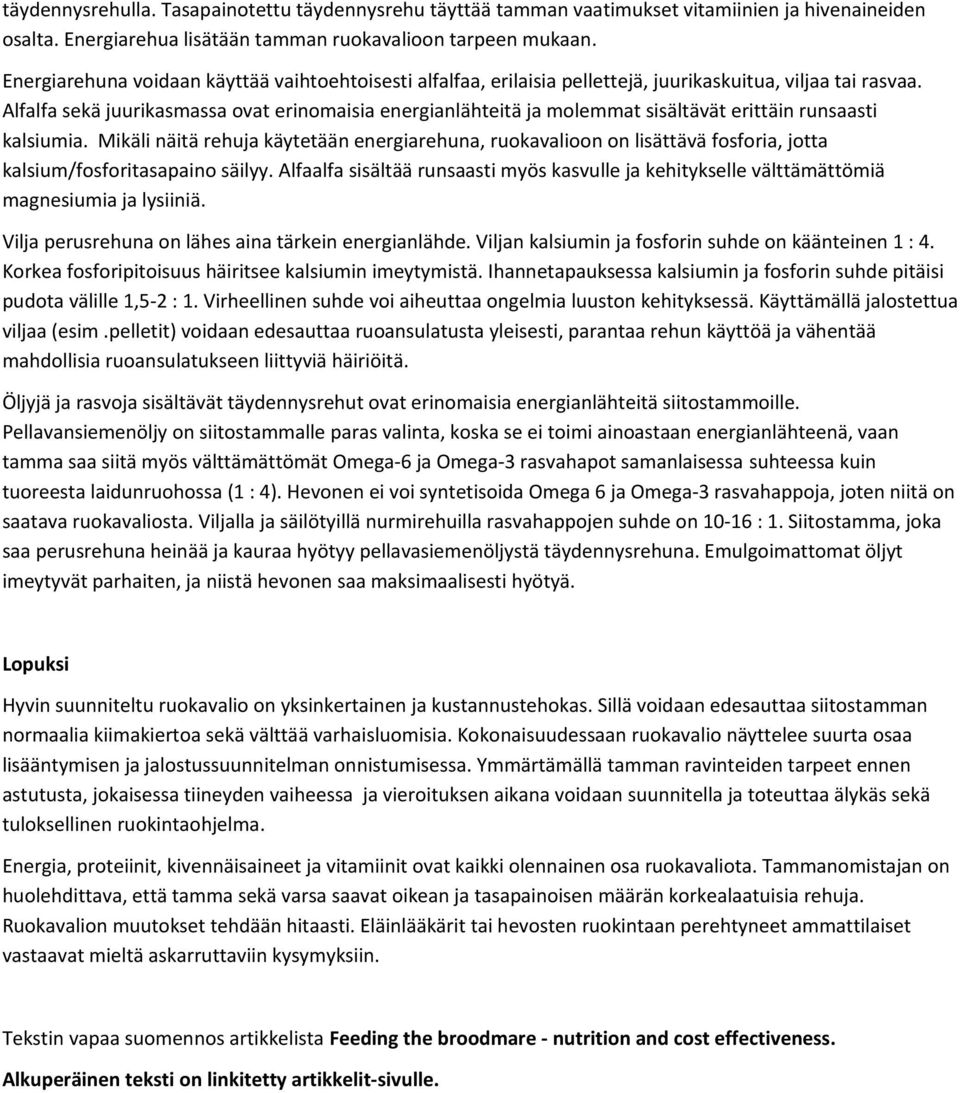 täydennysrehulla. Tasapainotettu täydennysrehu täyttää tamman vaatimukset vitamiinien ja hivenaineiden osalta. Energiarehua lisätään tamman ruokavalioon tarpeen mukaan.

Energiarehuna voidaan käyttää vaihtoehtoisesti alfalfaa, erilaisia pellettejä, juurikaskuitua, viljaa tai rasvaa. Alfalfa sekä juurikasmassa ovat erinomaisia energianlähteitä ja molemmat sisältävät erittäin runsaasti kalsiumia. Mikäli näitä rehuja käytetään energiarehuna, ruokavalioon on lisättävä fosforia, jotta kalsium/fosforitasapaino säilyy. Alfaalfa sisältää runsaasti myös kasvulle ja kehitykselle välttämättömiä magnesiumia ja lysiiniä.

Vilja perusrehuna on lähes aina tärkein energianlähde. Viljan kalsiumin ja fosforin suhde on käänteinen 1 : 4. Korkea fosforipitoisuus häiritsee kalsiumin imeytymistä. Ihannetapauksessa kalsiumin ja fosforin suhde pitäisi pudota välille 1,5-2 : 1. Virheellinen suhde voi aiheuttaa ongelmia luuston kehityksessä. Käyttämällä jalostettua viljaa (esim .pelletit) voidaan edesauttaa ruoansulatusta yleisesti, parantaa rehun käyttöä ja vähentää mahdollisia ruoansulatukseen liittyviä häiriöitä.

Öljyjä ja rasvoja sisältävät täydennysrehut ovat erinomaisia energianlähteitä siitostammoille. Pellavansiemenöljy on siitostammalle paras valinta, koska se ei toimi ainoastaan energianlähteenä, vaan tamma saa siitä myös välttämättömät Omega-6 ja Omega-3 rasvahapot samanlaisessa suhteessa kuin tuoreesta laidunruohossa (1 : 4). Hevonen ei voi syntetisoida Omega 6 ja Omega-3 rasvahappoja, joten niitä on saatava ruokavaliosta. Viljalla ja säilötyillä nurmirehuilla rasvahappojen suhde on 10-16 : 1. Siitostamma, joka saa perusrehuna heinää ja kauraa hyötyy pellavasiemenöljystä täydennysrehuna. Emulgoimattomat öljyt imeytyvät parhaiten, ja niistä hevonen saa maksimaalisesti hyötyä.

Lopuksi

Hyvin suunniteltu ruokavalio on yksinkertainen ja kustannustehokas. Sillä voidaan edesauttaa siitostamman normaalia kiimakiertoa sekä välttää varhaisluomisia. Kokonaisuudessaan ruokavalio näyttelee suurta osaa lisääntymisen ja jalostussuunnitelman onnistumisessa. Ymmärtämällä tamman ravinteiden tarpeet ennen astutusta, jokaisessa tiineyden vaiheessa ja vieroituksen aikana voidaan suunnitella ja toteuttaa älykäs sekä tuloksellinen ruokintaohjelma.

Energia, proteiinit, kivennäisaineet ja vitamiinit ovat kaikki olennainen osa ruokavaliota. Tammanomistajan on huolehdittava, että tamma sekä varsa saavat oikean ja tasapainoisen määrän korkealaatuisia rehuja. Ruokavalion muutokset tehdään hitaasti. Eläinlääkärit tai hevosten ruokintaan perehtyneet ammattilaiset vastaavat mieltä askarruttaviin kysymyksiin.

Tekstin vapaa suomennos artikkelista Feeding the broodmare - nutrition and cost effectiveness.

Alkuperäinen teksti on linkitetty artikkelit-sivulle.